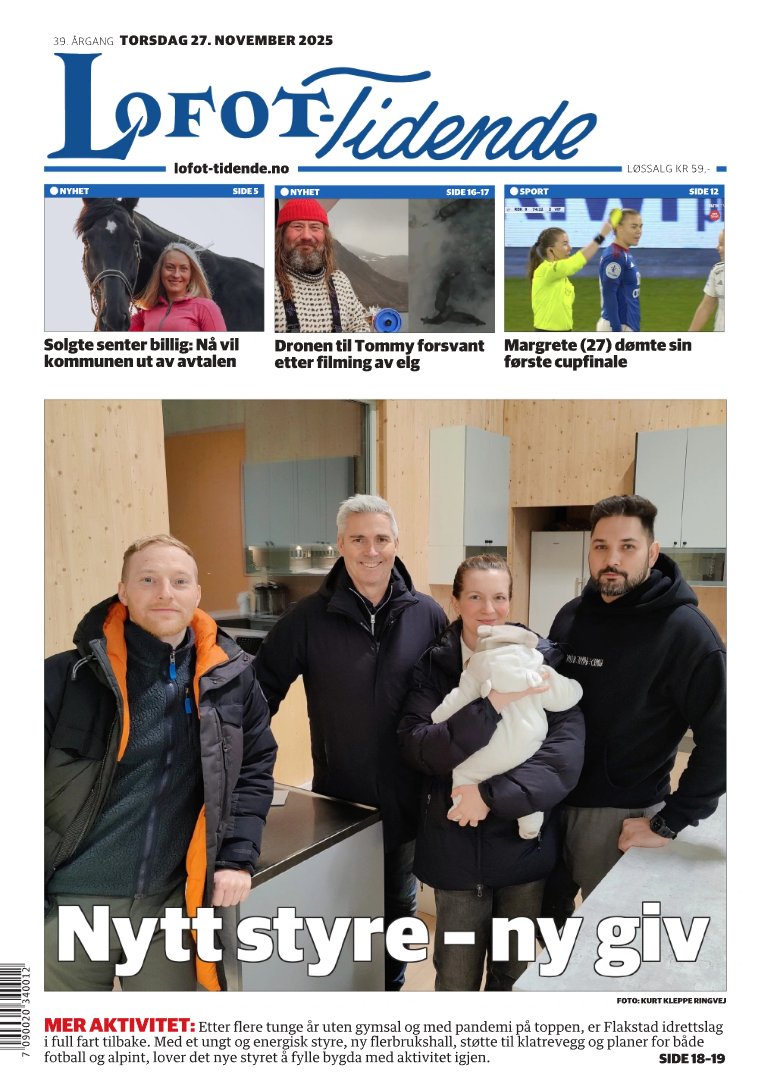 39. ÅRGANG TORSDAG 27. NOVEMBER 2025

LOFOT-Tidende

lofot-tidende.no

LØSSALG KR 59.-

NYHET SIDE 5

Solgte senter billig: Nå vil kommunen ut av avtalen

NYHET SIDE 16-17

Dronen til Tommy forsvant etter filming av elg

SPORT SIDE 12

Margrete (27) dømte sin første cupfinale

Nytt styre - ny giv

FOTO: KURT KLEPPE RINGVEJ

MER AKTIVITET: Etter flere tunge år uten gymsal og med pandemi på toppen, er Flakstad idrettslag i full fart tilbake. Med et ungt og energisk styre, ny flerbrukshall, støtte til klatrevegg og planer for både fotball og alpint, lover det nye styret å fylle bygda med aktivitet igjen.

SIDE 18-19

7 090020 340012